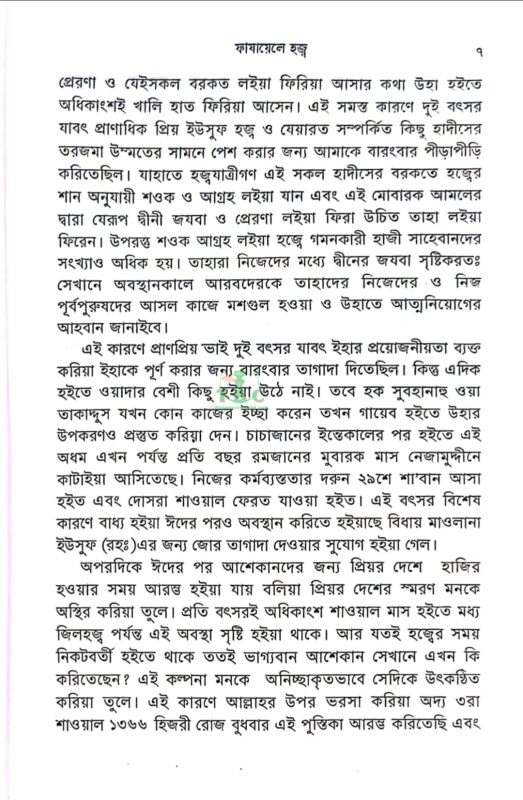 ফাযায়েলে হজ্ব ৭

প্রেরণা ও যেইসকল বরকত লইয়া ফিরিয়া আসার কথা উহা হইতে অধিকাংশই খালি হাত ফিরিয়া আসেন। এই সমস্ত কারণে দুই বৎসর যাবৎ প্রাণাধিক প্রিয় ইউসুফ হজ্ব ও যেয়ারত সম্পর্কিত কিছু হাদীসের তরজমা উম্মতের সামনে পেশ করার জন্য আমাকে বারংবার পীড়াপীড়ি করিতেছিল। যাহাতে হজ্বযাত্রীগণ এই সকল হাদীসের বরকতে হজ্বের শান অনুযায়ী শওক ও আগ্রহ লইয়া যান এবং এই মোবারক আমলের দ্বারা যেরূপ দ্বীনী জযবা ও প্রেরণা লইয়া ফিরা উচিত তাহা লইয়া ফিরেন। উপরন্তু শওক আগ্রহ লইয়া হজ্বে গমনকারী হাজী সাহেবানদের সংখ্যাও অধিক হয়। তাহারা নিজেদের মধ্যে দ্বীনের জযবা সৃষ্টিকরতঃ সেখানে অবস্থানকালে আরবদেরকে তাহাদের নিজেদের ও নিজ পূর্বপুরুষদের আসল কাজে মশগুল হওয়া ও উহাতে আত্মনিয়োগের আহবান জানাইবে।

এই কারণে প্রাণপ্রিয় ভাই দুই বৎসর যাবৎ ইহার প্রয়োজনীয়তা ব্যক্ত করিয়া ইহাকে পূর্ণ করার জন্য বারংবার তাগাদা দিতেছিল। কিন্তু এদিক হইতে ওয়াদার বেশী কিছু হইয়া উঠে নাই। তবে হক সুবহানাহু ওয়া তাকাদ্দুস যখন কোন কাজের ইচ্ছা করেন তখন গায়েব হইতে উহার উপকরণও প্রস্তুত করিয়া দেন। চাচাজানের ইন্তেকালের পর হইতে এই অধম এখন পর্যন্ত প্রতি বছর রমজানের মুবারক মাস নেজামুদ্দীনে কাটাইয়া আসিতেছে। নিজের কর্মব্যস্ততার দরুন ২৯শে শা'বান আসা হইত এবং দোসরা শাওয়াল ফেরত যাওয়া হইত। এই বৎসর বিশেষ কারণে বাধ্য হইয়া ঈদের পরও অবস্থান করিতে হইয়াছে বিধায় মাওলানা ইউসুফ (রহঃ)এর জন্য জোর তাগাদা দেওয়ার সুযোগ হইয়া গেল।

অপরদিকে ঈদের পর আশেকানদের জন্য প্রিয়র দেশে হাজির হওয়ার সময় আরম্ভ হইয়া যায় বলিয়া প্রিয়র দেশের স্মরণ মনকে অস্থির করিয়া তুলে। প্রতি বৎসরই অধিকাংশ শাওয়াল মাস হইতে মধ্য জিলহজ্ব পর্যন্ত এই অবস্থা সৃষ্টি হইয়া থাকে। আর যতই হজ্বের সময় নিকটবর্তী হইতে থাকে ততই ভাগ্যবান আশেকান সেখানে এখন কি করিতেছেন? এই কল্পনা মনকে অনিচ্ছাকৃতভাবে সেদিকে উৎকন্ঠিত করিয়া তুলে। এই কারণে আল্লাহর উপর ভরসা করিয়া অদ্য ৩রা শাওয়াল ১৩৬৬ হিজরী রোজ বুধবার এই পুস্তিকা আরম্ভ করিতেছি এবং